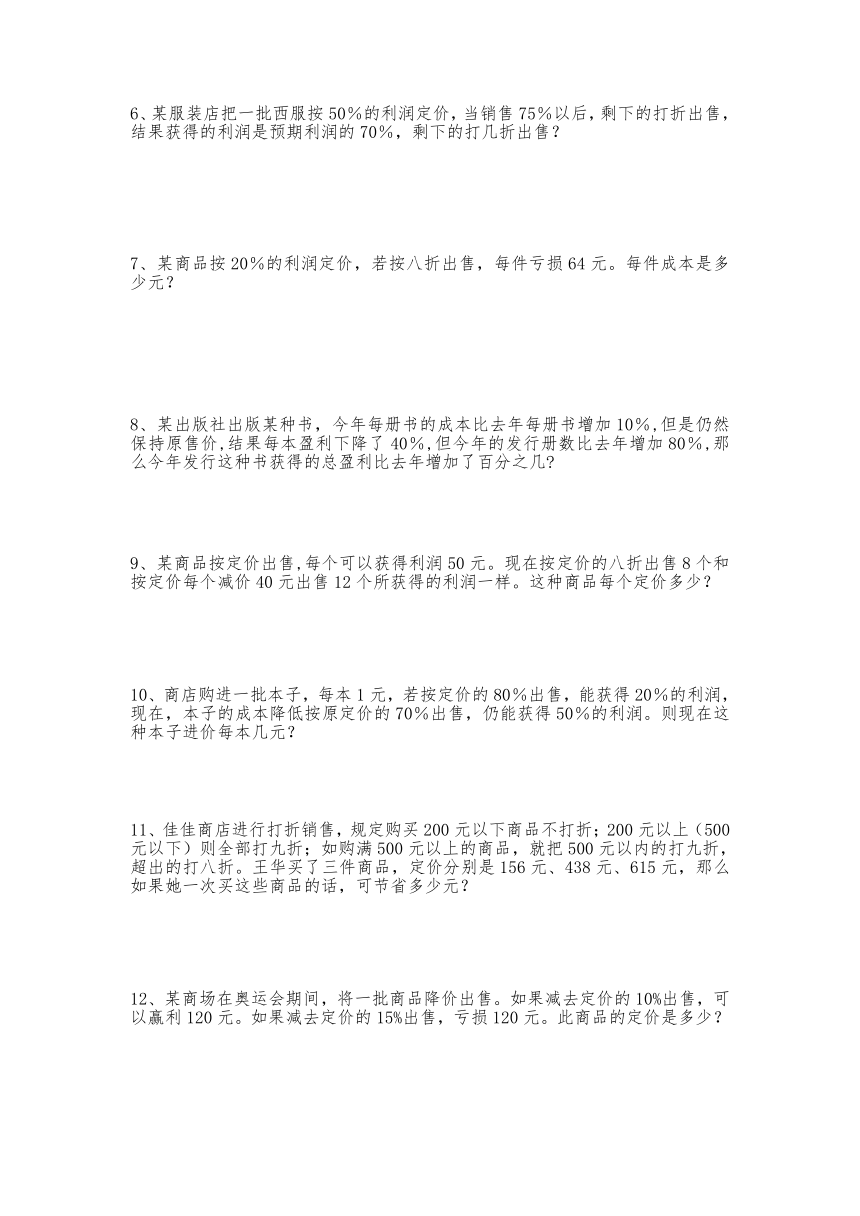 6、某服装店把一批西服按50%的利润定价，当销售75%以后，剩下的打折出售，结果获得的利润是预期利润的70%，剩下的打几折出售？

7、某商品按20%的利润定价，若按八折出售，每件亏损64元。每件成本是多少元？

8、某出版社出版某种书，今年每册书的成本比去年每册书增加10%,但是仍然保持原售价,结果每本盈利下降了40%,但今年的发行册数比去年增加80%,那么今年发行这种书获得的总盈利比去年增加了百分之几?

9、某商品按定价出售,每个可以获得利润50元。现在按定价的八折出售8个和按定价每个减价40元出售12个所获得的利润一样。这种商品每个定价多少？

10、商店购进一批本子，每本1元，若按定价的80%出售，能获得20%的利润，现在，本子的成本降低按原定价的70%出售，仍能获得50%的利润。则现在这种本子进价每本几元？

11、佳佳商店进行打折销售，规定购买200元以下商品不打折；200元以上（500元以下）则全部打九折；如购满500元以上的商品，就把500元以内的打九折，超出的打八折。王华买了三件商品，定价分别是156元、438元、615元，那么如果她一次买这些商品的话，可节省多少元？

12、某商场在奥运会期间，将一批商品降价出售。如果减去定价的10%出售，可以赢利120元。如果减去定价的15%出售，亏损120元。此商品的定价是多少？